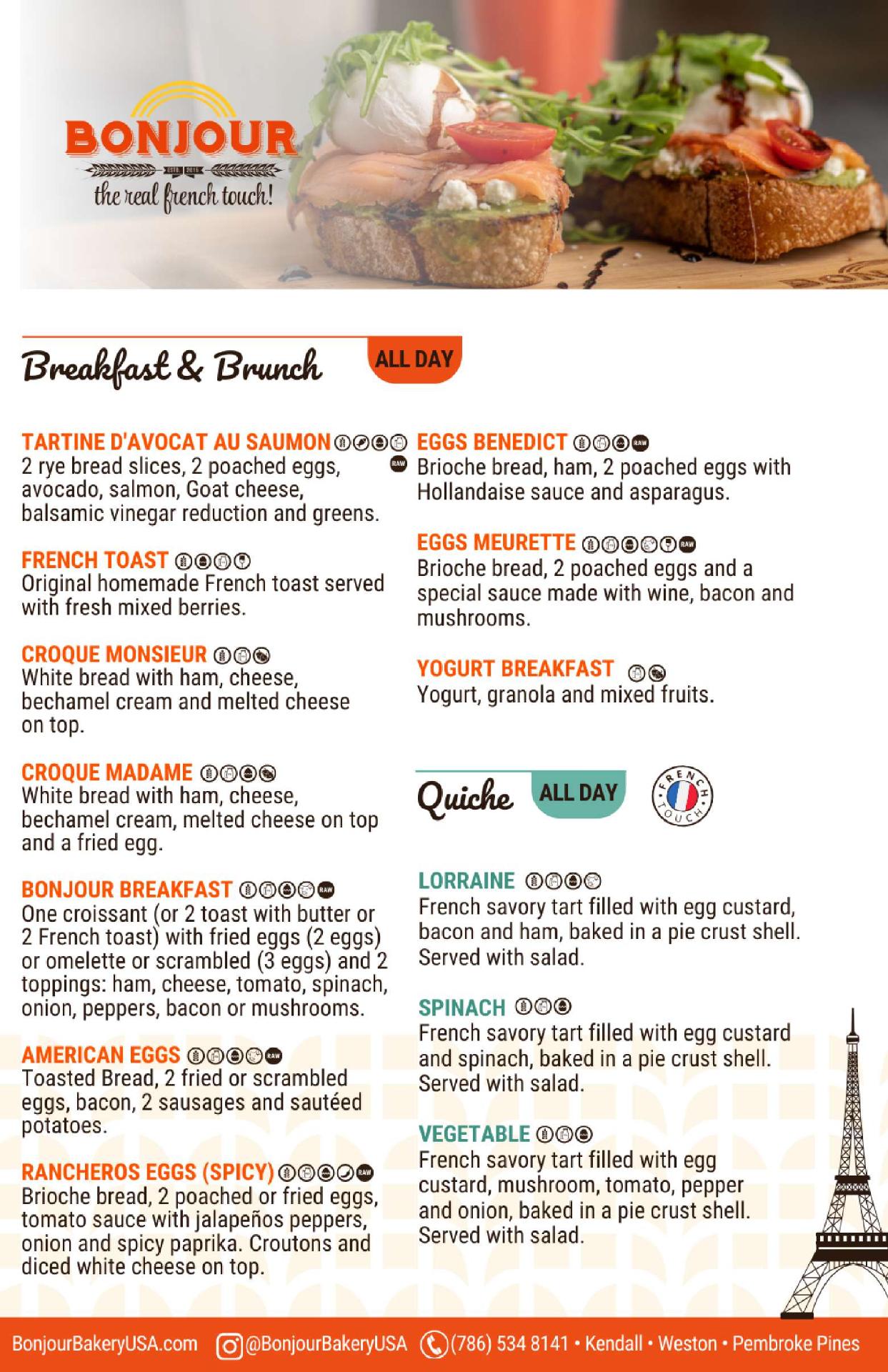 BONJOUR
ESTD 2015
the real french touch!

Breakfast & Brunch ALL DAY

TARTINE D'AVOCAT AU SAUMON RAW
2 rye bread slices, 2 poached eggs, avocado, salmon, Goat cheese, balsamic vinegar reduction and greens.

FRENCH TOAST
Original homemade French toast served with fresh mixed berries.

CROQUE MONSIEUR
White bread with ham, cheese, bechamel cream and melted cheese on top.

CROQUE MADAME
White bread with ham, cheese, bechamel cream, melted cheese on top and a fried egg.

BONJOUR BREAKFAST RAW
One croissant (or 2 toast with butter or 2 French toast) with fried eggs (2 eggs) or omelette or scrambled (3 eggs) and 2 toppings: ham, cheese, tomato, spinach, onion, peppers, bacon or mushrooms.

AMERICAN EGGS RAW
Toasted Bread, 2 fried or scrambled eggs, bacon, 2 sausages and sautéed potatoes.

RANCHEROS EGGS (SPICY) RAW
Brioche bread, 2 poached or fried eggs, tomato sauce with jalapeños peppers, onion and spicy paprika. Croutons and diced white cheese on top.

EGGS BENEDICT RAW
Brioche bread, ham, 2 poached eggs with Hollandaise sauce and asparagus.

EGGS MEURETTE RAW
Brioche bread, 2 poached eggs and a special sauce made with wine, bacon and mushrooms.

YOGURT BREAKFAST
Yogurt, granola and mixed fruits.

Quiche ALL DAY
FRENCH TOUCH

LORRAINE
French savory tart filled with egg custard, bacon and ham, baked in a pie crust shell. Served with salad.

SPINACH
French savory tart filled with egg custard and spinach, baked in a pie crust shell. Served with salad.

VEGETABLE
French savory tart filled with egg custard, mushroom, tomato, pepper and onion, baked in a pie crust shell. Served with salad.

BonjourBakeryUSA.com @BonjourBakeryUSA (786) 534 8141 • Kendall • Weston • Pembroke Pines